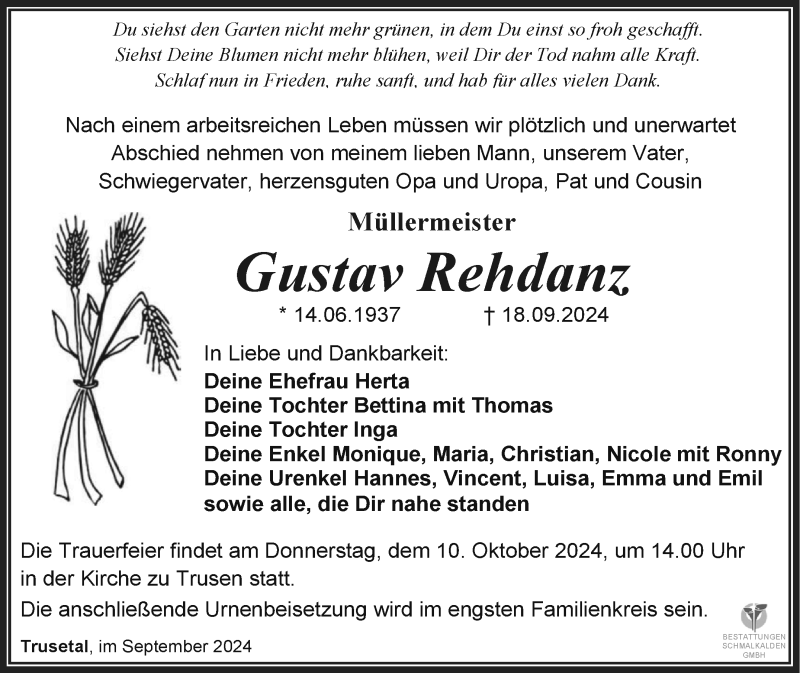 Du siehst den Garten nicht mehr grünen, in dem Du einst so froh geschafft.
Siehst Deine Blumen nicht mehr blühen, weil Dir der Tod nahm alle Kraft.
Schlaf nun in Frieden, ruhe sanft, und hab für alles vielen Dank.

Nach einem arbeitsreichen Leben müssen wir plötzlich und unerwartet Abschied nehmen von meinem lieben Mann, unserem Vater, Schwiegervater, herzensguten Opa und Uropa, Pat und Cousin

Müllermeister

Gustav Rehdanz

* 14.06.1937 † 18.09.2024

In Liebe und Dankbarkeit:
Deine Ehefrau Herta
Deine Tochter Bettina mit Thomas
Deine Tochter Inga
Deine Enkel Monique, Maria, Christian, Nicole mit Ronny
Deine Urenkel Hannes, Vincent, Luisa, Emma und Emil
sowie alle, die Dir nahe standen

Die Trauerfeier findet am Donnerstag, dem 10. Oktober 2024, um 14.00 Uhr in der Kirche zu Trusen statt.

Die anschließende Urnenbeisetzung wird im engsten Familienkreis sein.

Trusetal, im September 2024

BESTATTUNGEN
SCHMALKALDEN
GMBH